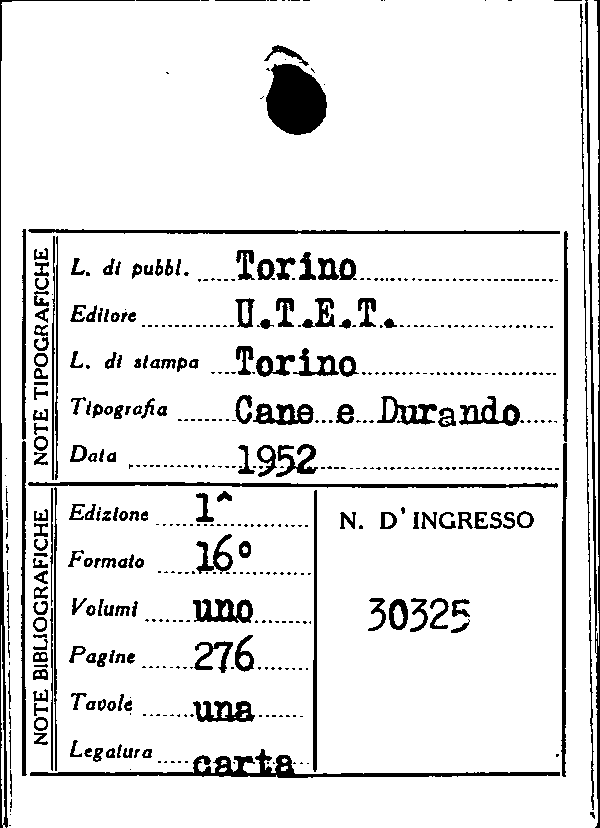 NOTE TIPOGRAFICHE

L. di pubbl. Torino
Editore U.T.E.T.
L. di stampa Torino
Tipografia Cane e Durando
Data 1952

NOTE BIBLIOGRAFICHE

Edizione 1^
Formato 16°
Volumi uno
Pagine 276
Tavole una
Legatura carta

N. D'INGRESSO

30325